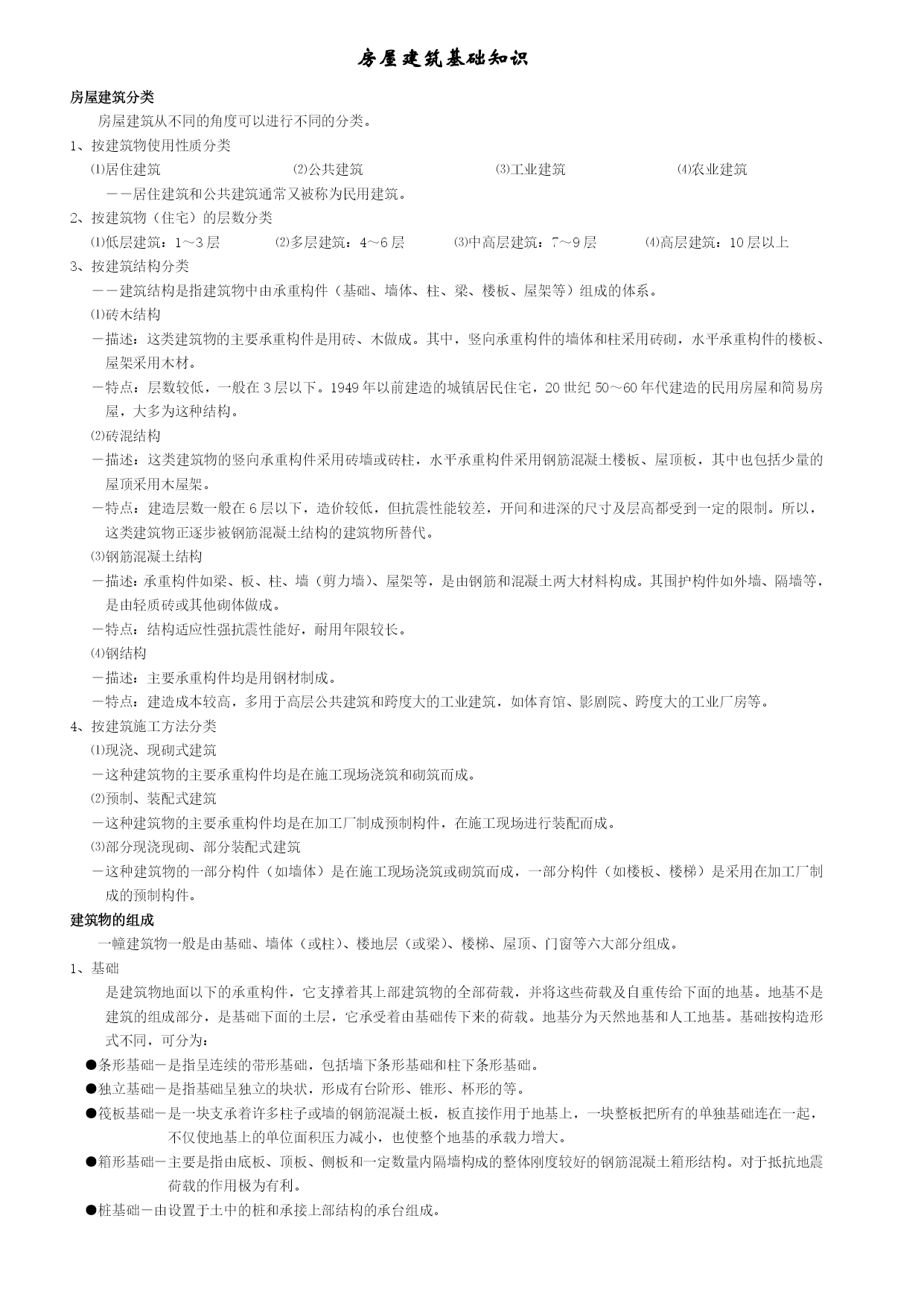 房屋建筑基础知识

房屋建筑分类

房屋建筑从不同的角度可以进行不同的分类。

1、按建筑物使用性质分类

⑴居住建筑 ⑵公共建筑 ⑶工业建筑 ⑷农业建筑

——居住建筑和公共建筑通常又被称为民用建筑。

2、按建筑物（住宅）的层数分类

⑴低层建筑：1～3层 ⑵多层建筑：4～6层 ⑶中高层建筑：7～9层 ⑷高层建筑：10层以上

3、按建筑结构分类

——建筑结构是指建筑物中由承重构件（基础、墙体、柱、梁、楼板、屋架等）组成的体系。

⑴砖木结构

－描述：这类建筑物的主要承重构件是用砖、木做成。其中，竖向承重构件的墙体和柱采用砖砌，水平承重构件的楼板、屋架采用木材。

－特点：层数较低，一般在3层以下。1949年以前建造的城镇居民住宅，20世纪50～60年代建造的民用房屋和简易房屋，大多为这种结构。

⑵砖混结构

－描述：这类建筑物的竖向承重构件采用砖墙或砖柱，水平承重构件采用钢筋混凝土楼板、屋顶板，其中也包括少量的屋顶采用木屋架。

－特点：建造层数一般在6层以下，造价较低，但抗震性能较差，开间和进深的尺寸及层高都受到一定的限制。所以，这类建筑物正逐步被钢筋混凝土结构的建筑物所替代。

⑶钢筋混凝土结构

－描述：承重构件如梁、板、柱、墙（剪力墙）、屋架等，是由钢筋和混凝土两大材料构成。其围护构件如外墙、隔墙等，是由轻质砖或其他砌体做成。

－特点：结构适应性强抗震性能好，耐用年限较长。

⑷钢结构

－描述：主要承重构件均是用钢材制成。

－特点：建造成本较高，多用于高层公共建筑和跨度大的工业建筑，如体育馆、影剧院、跨度大的工业厂房等。

4、按建筑施工方法分类

⑴现浇、现砌式建筑

－这种建筑物的主要承重构件均是在施工现场浇筑和砌筑而成。

⑵预制、装配式建筑

－这种建筑物的主要承重构件均是在加工厂制成预制构件，在施工现场进行装配而成。

⑶部分现浇现砌、部分装配式建筑

－这种建筑物的一部分构件（如墙体）是在施工现场浇筑或砌筑而成，一部分构件（如楼板、楼梯）是采用在加工厂制成的预制构件。

建筑物的组成

一幢建筑物一般是由基础、墙体（或柱）、楼地层（或梁）、楼梯、屋顶、门窗等六大部分组成。

1、基础

是建筑物地面以下的承重构件，它支撑着其上部建筑物的全部荷载，并将这些荷载及自重传给下面的地基。地基不是建筑的组成部分，是基础下面的土层，它承受着由基础传下来的荷载。地基分为天然地基和人工地基。基础按构造形式不同，可分为：

●条形基础－是指呈连续的带形基础，包括墙下条形基础和柱下条形基础。

●独立基础－是指基础呈独立的块状，形成有台阶形、锥形、杯形的等。

●筏板基础－是一块支承着许多柱子或墙的钢筋混凝土板，板直接作用于地基上，一块整板把所有的单独基础连在一起，不仅使地基上的单位面积压力减小，也使整个地基的承载力增大。

●箱形基础－主要是指由底板、顶板、侧板和一定数量内隔墙构成的整体刚度较好的钢筋混凝土箱形结构。对于抵抗地震荷载的作用极为有利。

●桩基础－由设置于土中的桩和承接上部结构的承台组成。